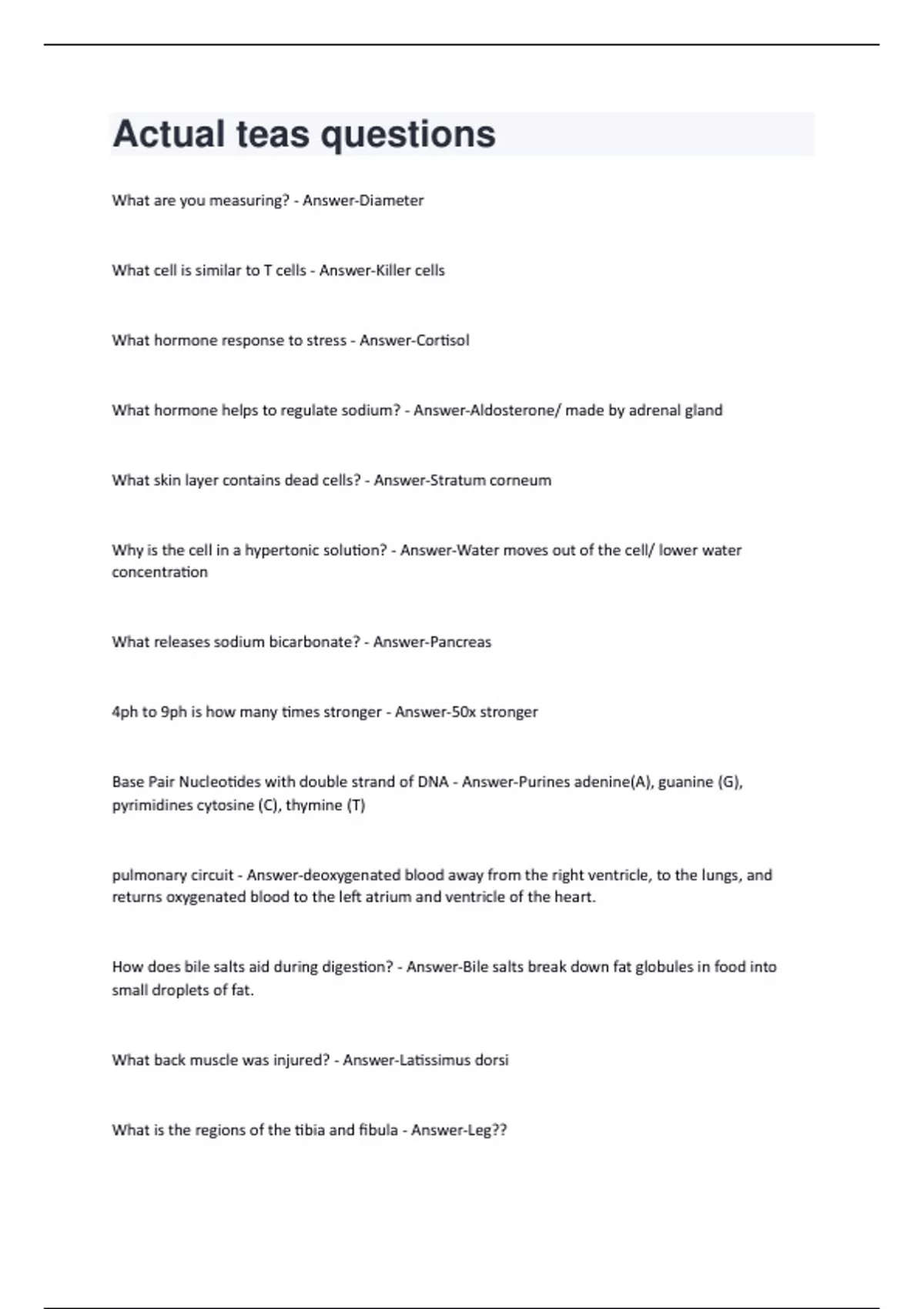 Actual teas questions

What are you measuring? - Answer-Diameter

What cell is similar to T cells - Answer-Killer cells

What hormone response to stress - Answer-Cortisol

What hormone helps to regulate sodium? - Answer-Aldosterone/ made by adrenal gland

What skin layer contains dead cells? - Answer-Stratum corneum

Why is the cell in a hypertonic solution? - Answer-Water moves out of the cell/ lower water concentration

What releases sodium bicarbonate? - Answer-Pancreas

4ph to 9ph is how many times stronger - Answer-50x stronger

Base Pair Nucleotides with double strand of DNA - Answer-Purines adenine(A), guanine (G), pyrimidines cytosine (C), thymine (T)

pulmonary circuit - Answer-deoxygenated blood away from the right ventricle, to the lungs, and returns oxygenated blood to the left atrium and ventricle of the heart.

How does bile salts aid during digestion? - Answer-Bile salts break down fat globules in food into small droplets of fat.

What back muscle was injured? - Answer-Latissimus dorsi

What is the regions of the tibia and fibula - Answer-Leg??